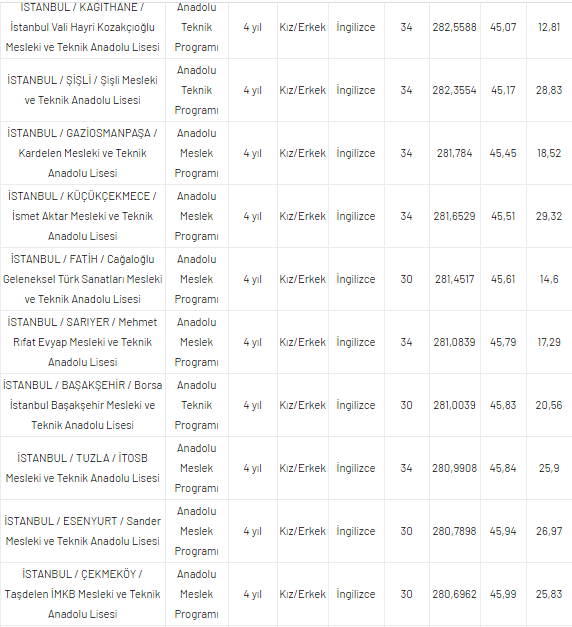 | | | | | | | | | |
|---|---|---|---|---|---|---|---|---|
| İSTANBUL / KAĞITHANE / İstanbul Vali Hayri Kozakçıoğlu Mesleki ve Teknik Anadolu Lisesi | Anadolu Teknik Programı | 4 yıl | Kız/Erkek | İngilizce | 34 | 282,5588 | 45,07 | 12,81 |
| İSTANBUL / ŞİŞLİ / Şişli Mesleki ve Teknik Anadolu Lisesi | Anadolu Teknik Programı | 4 yıl | Kız/Erkek | İngilizce | 34 | 282,3554 | 45,17 | 28,83 |
| İSTANBUL / GAZİOSMANPAŞA / Kardelen Mesleki ve Teknik Anadolu Lisesi | Anadolu Meslek Programı | 4 yıl | Kız/Erkek | İngilizce | 34 | 281,784 | 45,45 | 18,52 |
| İSTANBUL / KÜÇÜKÇEKMECE / İsmet Aktar Mesleki ve Teknik Anadolu Lisesi | Anadolu Meslek Programı | 4 yıl | Kız/Erkek | İngilizce | 34 | 281,6529 | 45,51 | 29,32 |
| İSTANBUL / FATİH / Cağaloğlu Geleneksel Türk Sanatları Mesleki ve Teknik Anadolu Lisesi | Anadolu Meslek Programı | 4 yıl | Kız/Erkek | İngilizce | 30 | 281,4517 | 45,61 | 14,6 |
| İSTANBUL / SARIYER / Mehmet Rıfat Evyap Mesleki ve Teknik Anadolu Lisesi | Anadolu Meslek Programı | 4 yıl | Kız/Erkek | İngilizce | 34 | 281,0839 | 45,79 | 17,29 |
| İSTANBUL / BAŞAKŞEHİR / Borsa İstanbul Başakşehir Mesleki ve Teknik Anadolu Lisesi | Anadolu Teknik Programı | 4 yıl | Kız/Erkek | İngilizce | 30 | 281,0039 | 45,83 | 20,56 |
| İSTANBUL / TUZLA / İTOSB Mesleki ve Teknik Anadolu Lisesi | Anadolu Meslek Programı | 4 yıl | Kız/Erkek | İngilizce | 34 | 280,9908 | 45,84 | 25,9 |
| İSTANBUL / ESENYURT / Sander Mesleki ve Teknik Anadolu Lisesi | Anadolu Meslek Programı | 4 yıl | Kız/Erkek | İngilizce | 30 | 280,7898 | 45,94 | 26,97 |
| İSTANBUL / ÇEKMEKÖY / Taşdelen İMKB Mesleki ve Teknik Anadolu Lisesi | Anadolu Meslek Programı | 4 yıl | Kız/Erkek | İngilizce | 30 | 280,6962 | 45,99 | 25,83 |